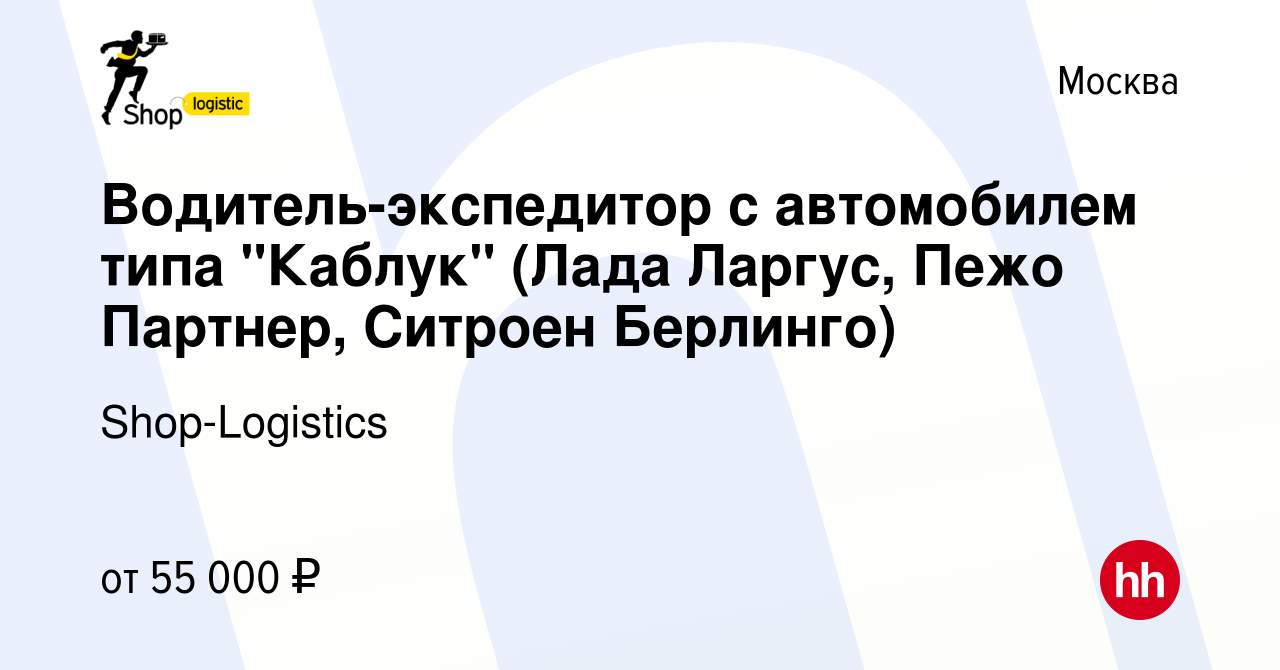 Shop logistic

Москва

Водитель-экспедитор с автомобилем типа "Каблук" (Лада Ларгус, Пежо Партнер, Ситроен Берлинго)

Shop-Logistics

от 55 000 ₽

hh